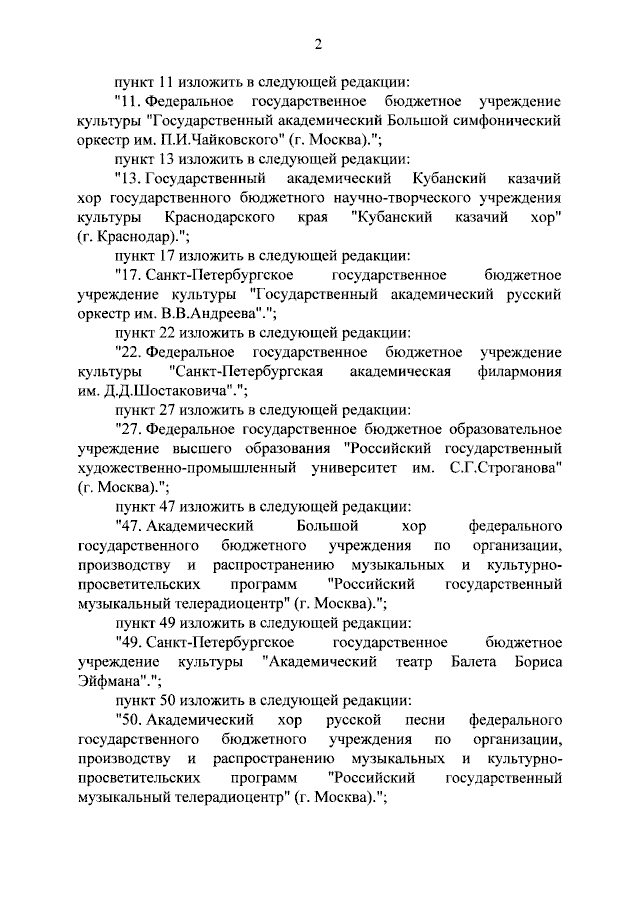 2

пункт 11 изложить в следующей редакции:

"11. Федеральное государственное бюджетное учреждение культуры "Государственный академический Большой симфонический оркестр им. П.И.Чайковского" (г. Москва).";

пункт 13 изложить в следующей редакции:

"13. Государственный академический Кубанский казачий хор государственного бюджетного научно-творческого учреждения культуры Краснодарского края "Кубанский казачий хор" (г. Краснодар).";

пункт 17 изложить в следующей редакции:

"17. Санкт-Петербургское государственное бюджетное учреждение культуры "Государственный академический русский оркестр им. В.В.Андреева".";

пункт 22 изложить в следующей редакции:

"22. Федеральное государственное бюджетное учреждение культуры "Санкт-Петербургская академическая филармония им. Д.Д.Шостаковича".";

пункт 27 изложить в следующей редакции:

"27. Федеральное государственное бюджетное образовательное учреждение высшего образования "Российский государственный художественно-промышленный университет им. С.Г.Строганова" (г. Москва).";

пункт 47 изложить в следующей редакции:

"47. Академический Большой хор федерального государственного бюджетного учреждения по организации, производству и распространению музыкальных и культурно-просветительских программ "Российский государственный музыкальный телерадиоцентр" (г. Москва).";

пункт 49 изложить в следующей редакции:

"49. Санкт-Петербургское государственное бюджетное учреждение культуры "Академический театр Балета Бориса Эйфмана".";

пункт 50 изложить в следующей редакции:

"50. Академический хор русской песни федерального государственного бюджетного учреждения по организации, производству и распространению музыкальных и культурно-просветительских программ "Российский государственный музыкальный телерадиоцентр" (г. Москва).";